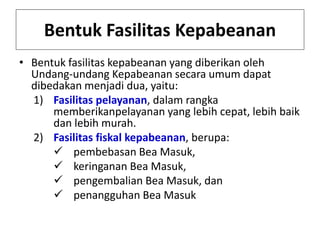 Bentuk Fasilitas Kepabeanan

• Bentuk fasilitas kepabeanan yang diberikan oleh Undang-undang Kepabeanan secara umum dapat dibedakan menjadi dua, yaitu:

1) Fasilitas pelayanan, dalam rangka memberikanpelayanan yang lebih cepat, lebih baik dan lebih murah.

2) Fasilitas fiskal kepabeanan, berupa:
✓ pembebasan Bea Masuk,
✓ keringanan Bea Masuk,
✓ pengembalian Bea Masuk, dan
✓ penangguhan Bea Masuk